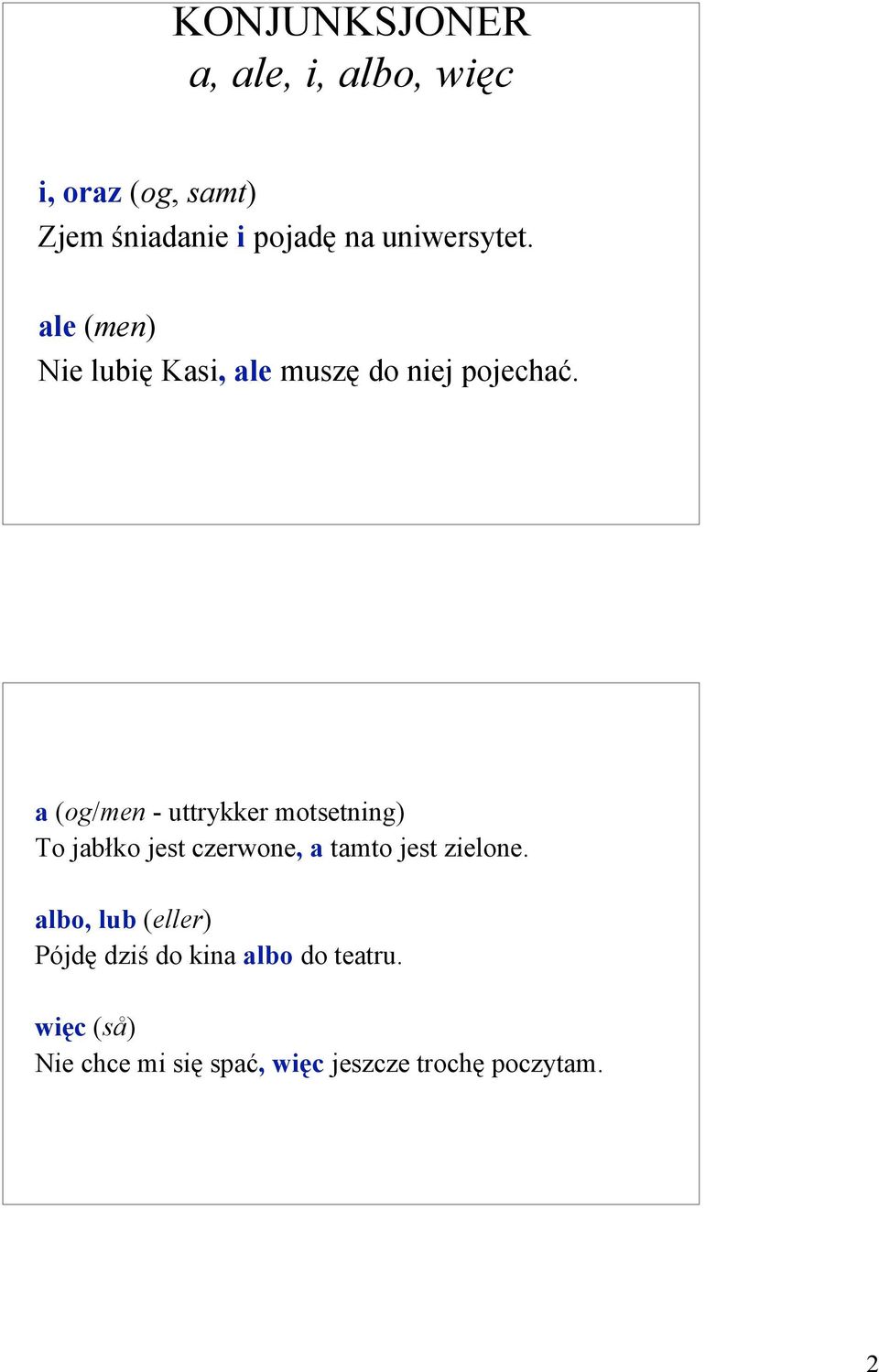 KONJUNKSJONER
a, ale, i, albo, więc

i, oraz (og, samt)
Zjem śniadanie i pojadę na uniwersytet.

ale (men)
Nie lubię Kasi, ale muszę do niej pojechać.

a (og/men - uttrykker motsetning)
To jabłko jest czerwone, a tamto jest zielone.

albo, lub (eller)
Pójdę dziś do kina albo do teatru.

więc (så)
Nie chce mi się spać, więc jeszcze trochę poczytam.

2